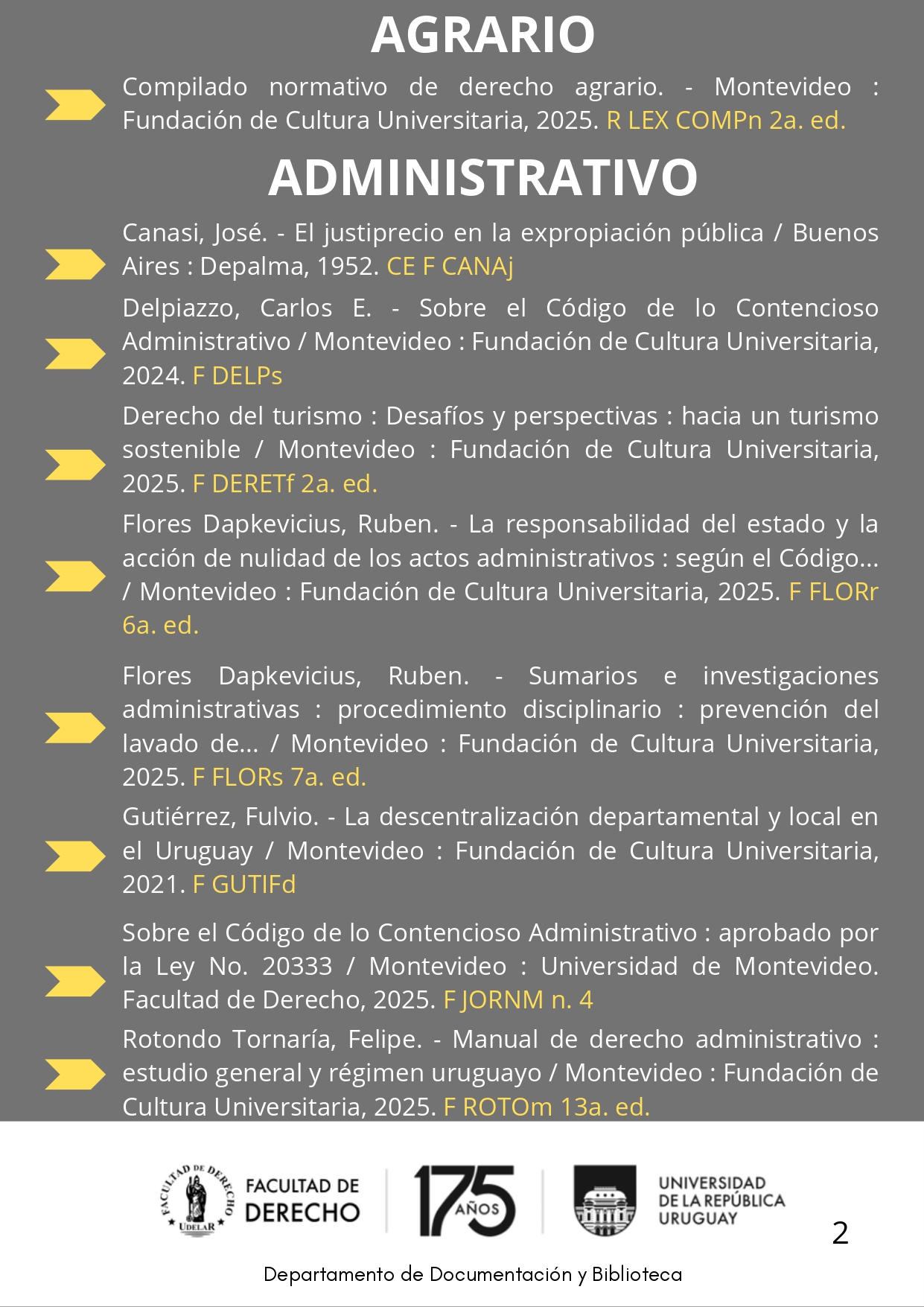 AGRARIO

Compilado normativo de derecho agrario. - Montevideo : Fundación de Cultura Universitaria, 2025. R LEX COMPn 2a. ed.

ADMINISTRATIVO

Canasi, José. - El justiprecio en la expropiación pública / Buenos Aires : Depalma, 1952. CE F CANAj

Delpiazzo, Carlos E. - Sobre el Código de lo Contencioso Administrativo / Montevideo : Fundación de Cultura Universitaria, 2024. F DELPs

Derecho del turismo : Desafíos y perspectivas : hacia un turismo sostenible / Montevideo : Fundación de Cultura Universitaria, 2025. F DERETf 2a. ed.

Flores Dapkevicius, Ruben. - La responsabilidad del estado y la acción de nulidad de los actos administrativos : según el Código... / Montevideo : Fundación de Cultura Universitaria, 2025. F FLORr 6a. ed.

Flores Dapkevicius, Ruben. - Sumarios e investigaciones administrativas : procedimiento disciplinario : prevención del lavado de... / Montevideo : Fundación de Cultura Universitaria, 2025. F FLORs 7a. ed.

Gutiérrez, Fulvio. - La descentralización departamental y local en el Uruguay / Montevideo : Fundación de Cultura Universitaria, 2021. F GUTIFd

Sobre el Código de lo Contencioso Administrativo : aprobado por la Ley No. 20333 / Montevideo : Universidad de Montevideo. Facultad de Derecho, 2025. F JORNM n. 4

Rotondo Tornaría, Felipe. - Manual de derecho administrativo : estudio general y régimen uruguayo / Montevideo : Fundación de Cultura Universitaria, 2025. F ROTOm 13a. ed.

FACULTAD DE DERECHO UDELAR
FACULTAD DE DERECHO
175 AÑOS
UNIVERSIDAD DE LA REPÚBLICA URUGUAY

2

Departamento de Documentación y Biblioteca